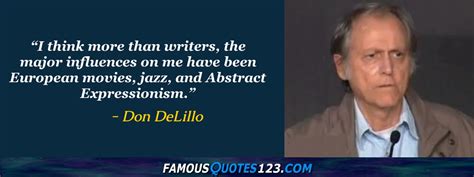 “I think more than writers, the major influences on me have been European movies, jazz, and Abstract Expressionism.”

- Don DeLillo

FAMOUSQUOTES123.COM